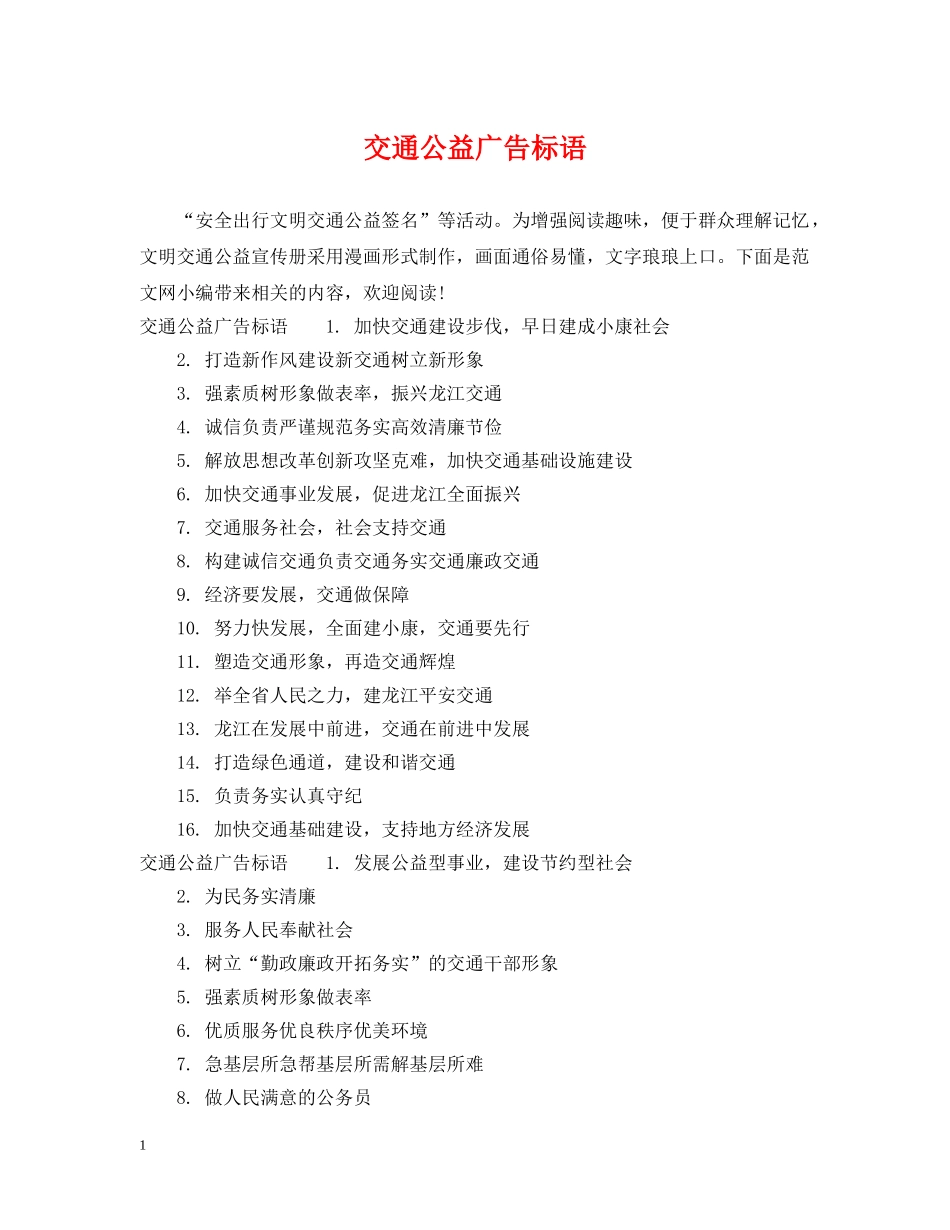 交通公益广告标语

“安全出行文明交通公益签名”等活动。为增强阅读趣味，便于群众理解记忆，文明交通公益宣传册采用漫画形式制作，画面通俗易懂，文字琅琅上口。下面是范文网小编带来相关的内容，欢迎阅读！

交通公益广告标语　　1. 加快交通建设步伐，早日建成小康社会

2. 打造新作风建设新交通树立新形象

3. 强素质树形象做表率，振兴龙江交通

4. 诚信负责严谨规范务实高效清廉节俭

5. 解放思想改革创新攻坚克难，加快交通基础设施建设

6. 加快交通事业发展，促进龙江全面振兴

7. 交通服务社会，社会支持交通

8. 构建诚信交通负责交通务实交通廉政交通

9. 经济要发展，交通做保障

10. 努力快发展，全面建小康，交通要先行

11. 塑造交通形象，再造交通辉煌

12. 举全省人民之力，建龙江平安交通

13. 龙江在发展中前进，交通在前进中发展

14. 打造绿色通道，建设和谐交通

15. 负责务实认真守纪

16. 加快交通基础建设，支持地方经济发展

交通公益广告标语　　1. 发展公益型事业，建设节约型社会

2. 为民务实清廉

3. 服务人民奉献社会

4. 树立“勤政廉政开拓务实”的交通干部形象

5. 强素质树形象做表率

6. 优质服务优良秩序优美环境

7. 急基层所急帮基层所需解基层所难

8. 做人民满意的公务员

1